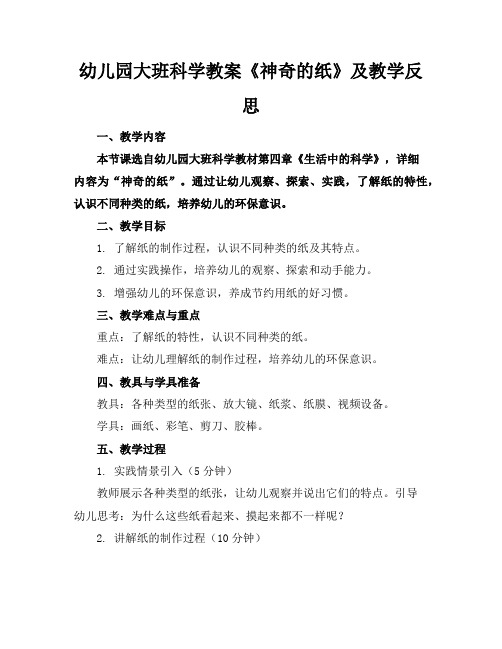 幼儿园大班科学教案《神奇的纸》及教学反思

一、教学内容

本节课选自幼儿园大班科学教材第四章《生活中的科学》，详细内容为“神奇的纸”。通过让幼儿观察、探索、实践，了解纸的特性，认识不同种类的纸，培养幼儿的环保意识。

二、教学目标

1. 了解纸的制作过程，认识不同种类的纸及其特点。

2. 通过实践操作，培养幼儿的观察、探索和动手能力。

3. 增强幼儿的环保意识，养成节约用纸的好习惯。

三、教学难点与重点

重点：了解纸的特性，认识不同种类的纸。

难点：让幼儿理解纸的制作过程，培养幼儿的环保意识。

四、教具与学具准备

教具：各种类型的纸张、放大镜、纸浆、纸膜、视频设备。

学具：画纸、彩笔、剪刀、胶棒。

五、教学过程

1. 实践情景引入（5 分钟）

教师展示各种类型的纸张，让幼儿观察并说出它们的特点。引导幼儿思考：为什么这些纸看起来、摸起来都不一样呢？

2. 讲解纸的制作过程（10 分钟）